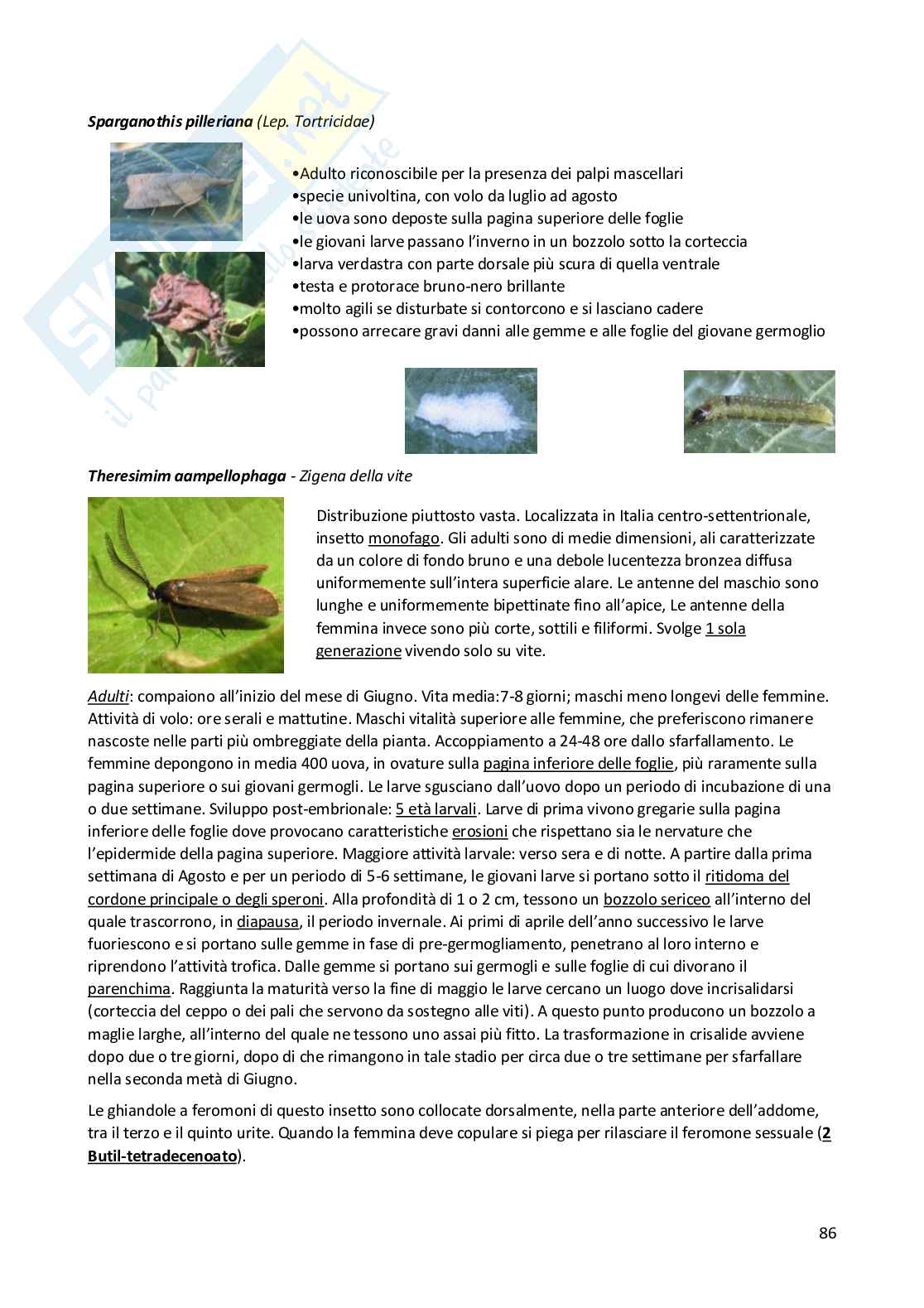 Sparganothis pilleriana (Lep. Tortricidae)

•Adulto riconoscibile per la presenza dei palpi mascellari
•specie univoltina, con volo da luglio ad agosto
•le uova sono deposte sulla pagina superiore delle foglie
•le giovani larve passano l'inverno in un bozzolo sotto la corteccia
•larva verdastra con parte dorsale più scura di quella ventrale
•testa e protorace bruno-nero brillante
•molto agili se disturbate si contorcono e si lasciano cadere
•possono arrecare gravi danni alle gemme e alle foglie del giovane germoglio

Theresimim aampellophaga - Zigena della vite

Distribuzione piuttosto vasta. Localizzata in Italia centro-settentrionale, insetto monofago. Gli adulti sono di medie dimensioni, ali caratterizzate da un colore di fondo bruno e una debole lucentezza bronzea diffusa uniformemente sull'intera superficie alare. Le antenne del maschio sono lunghe e uniformemente bipettinate fino all'apice, Le antenne della femmina invece sono più corte, sottili e filiformi. Svolge 1 sola generazione vivendo solo su vite.

Adulti: compaiono all'inizio del mese di Giugno. Vita media:7-8 giorni; maschi meno longevi delle femmine. Attività di volo: ore serali e mattutine. Maschi vitalità superiore alle femmine, che preferiscono rimanere nascoste nelle parti più ombreggiate della pianta. Accoppiamento a 24-48 ore dallo sfarfallamento. Le femmine depongono in media 400 uova, in ovature sulla pagina inferiore delle foglie, più raramente sulla pagina superiore o sui giovani germogli. Le larve sgusciano dall'uovo dopo un periodo di incubazione di una o due settimane. Sviluppo post-embrionale: 5 età larvali. Larve di prima vivono gregarie sulla pagina inferiore delle foglie dove provocano caratteristiche erosioni che rispettano sia le nervature che l'epidermide della pagina superiore. Maggiore attività larvale: verso sera e di notte. A partire dalla prima settimana di Agosto e per un periodo di 5-6 settimane, le giovani larve si portano sotto il ritidoma del cordone principale o degli speroni. Alla profondità di 1 o 2 cm, tessono un bozzolo sericeo all'interno del quale trascorrono, in diapausa, il periodo invernale. Ai primi di aprile dell'anno successivo le larve fuoriescono e si portano sulle gemme in fase di pre-germogliamento, penetrano al loro interno e riprendono l'attività trofica. Dalle gemme si portano sui germogli e sulle foglie di cui divorano il parenchima. Raggiunta la maturità verso la fine di maggio le larve cercano un luogo dove incrisalidarsi (corteccia del ceppo o dei pali che servono da sostegno alle viti). A questo punto producono un bozzolo a maglie larghe, all'interno del quale ne tessono uno assai più fitto. La trasformazione in crisalide avviene dopo due o tre giorni, dopo di che rimangono in tale stadio per circa due o tre settimane per sfarfallare nella seconda metà di Giugno.

Le ghiandole a feromoni di questo insetto sono collocate dorsalmente, nella parte anteriore dell'addome, tra il terzo e il quinto urite. Quando la femmina deve copulare si piega per rilasciare il feromone sessuale (2 Butil-tetradecenoato).

86